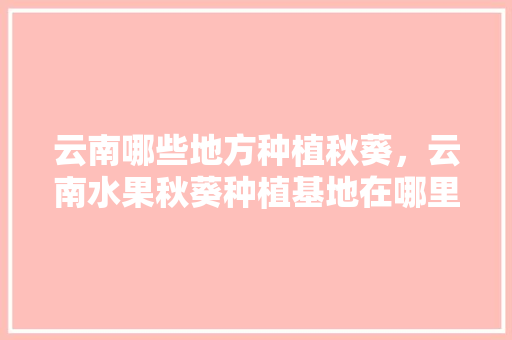 云南哪些地方种植秋葵，云南水果秋葵种植基地在哪里